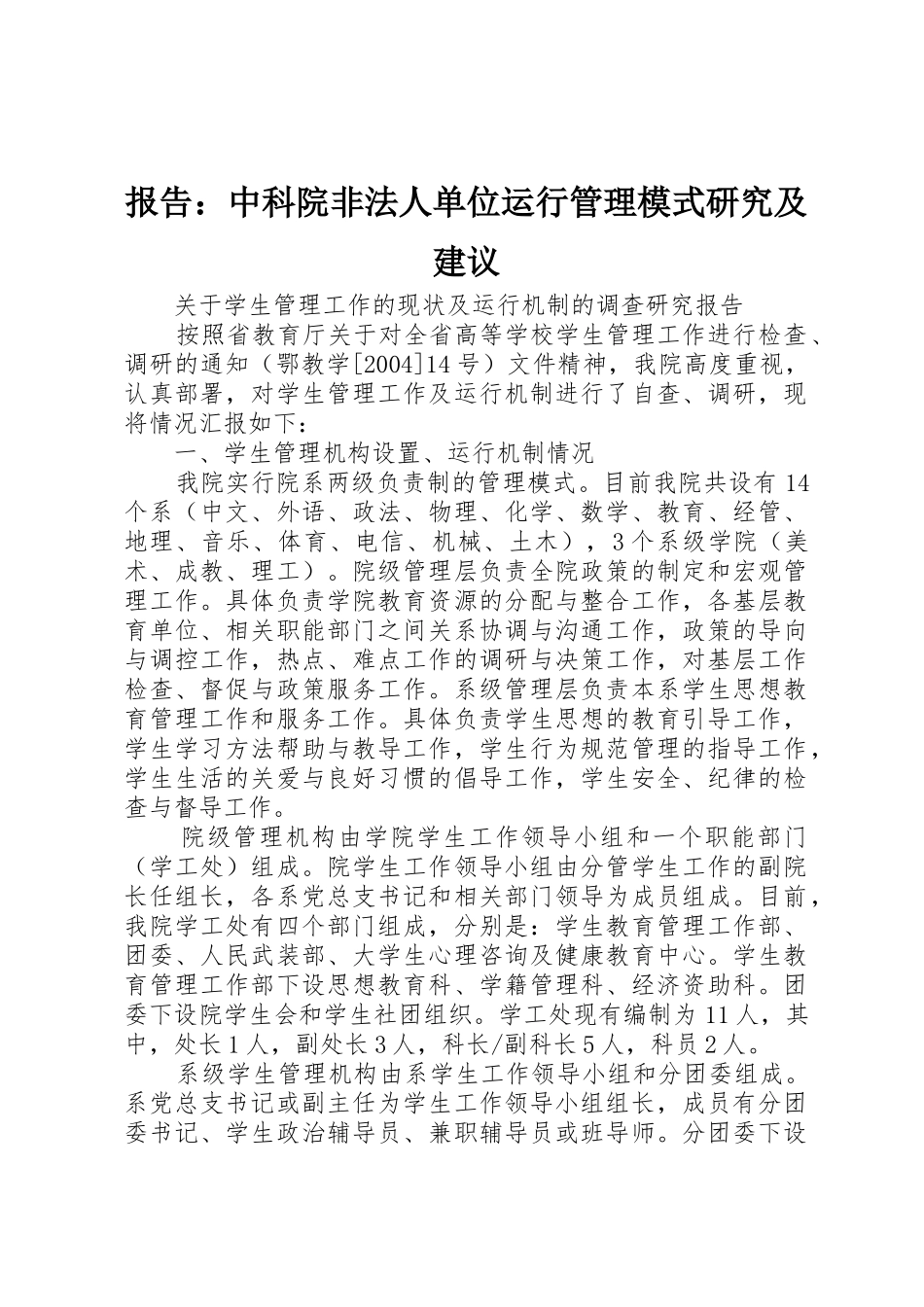 报告：中科院非法人单位运行管理模式研究及建议

关于学生管理工作的现状及运行机制的调查研究报告

按照省教育厅关于对全省高等学校学生管理工作进行检查、调研的通知（鄂教学[2004]14号）文件精神，我院高度重视，认真部署，对学生管理工作及运行机制进行了自查、调研，现将情况汇报如下：

一、学生管理机构设置、运行机制情况

我院实行院系两级负责制的管理模式。目前我院共设有14个系（中文、外语、政法、物理、化学、数学、教育、经管、地理、音乐、体育、电信、机械、土木），3个系级学院（美术、成教、理工）。院级管理层负责全院政策的制定和宏观管理工作。具体负责学院教育资源的分配与整合工作，各基层教育单位、相关职能部门之间关系协调与沟通工作，政策的导向与调控工作，热点、难点工作的调研与决策工作，对基层工作检查、督促与政策服务工作。系级管理层负责本系学生思想教育管理工作和服务工作。具体负责学生思想的教育引导工作，学生学习方法帮助与教导工作，学生行为规范管理的指导工作，学生生活的关爱与良好习惯的倡导工作，学生安全、纪律的检查与督导工作。

院级管理机构由学院学生工作领导小组和一个职能部门（学工处）组成。院学生工作领导小组由分管学生工作的副院长任组长，各系党总支书记和相关部门领导为成员组成。目前，我院学工处有四个部门组成，分别是：学生教育管理工作部、团委、人民武装部、大学生心理咨询及健康教育中心。学生教育管理工作部下设思想教育科、学籍管理科、经济资助科。团委下设院学生会和学生社团组织。学工处现有编制为11人，其中，处长1人，副处长3人，科长/副科长5人，科员2人。

系级学生管理机构由系学生工作领导小组和分团委组成。系党总支书记或副主任为学生工作领导小组组长，成员有分团委书记、学生政治辅导员、兼职辅导员或班导师。分团委下设